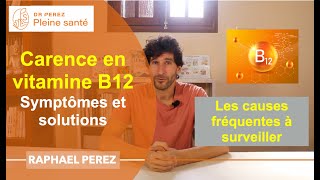 DR PEREZ
Pleine santé

Carence en vitamine B12
Symptômes et solutions

$B_{12}$

Les causes fréquentes à surveiller

RAPHAEL PEREZ